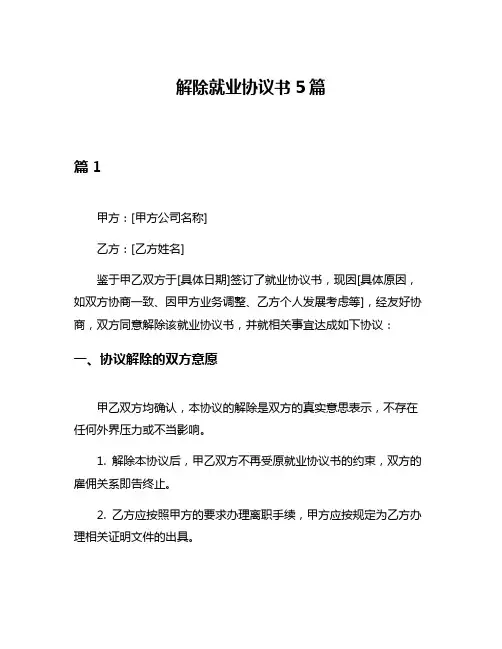 解除就业协议书 5 篇

篇 1

甲方：[甲方公司名称]

乙方：[乙方姓名]

鉴于甲乙双方于[具体日期]签订了就业协议书，现因[具体原因，如双方协商一致、因甲方业务调整、乙方个人发展考虑等]，经友好协商，双方同意解除该就业协议书，并就相关事宜达成如下协议：

一、协议解除的双方意愿

甲乙双方均确认，本协议的解除是双方的真实意思表示，不存在任何外界压力或不当影响。

1. 解除本协议后，甲乙双方不再受原就业协议书的约束，双方的雇佣关系即告终止。

2. 乙方应按照甲方的要求办理离职手续，甲方应按规定为乙方办理相关证明文件的出具。